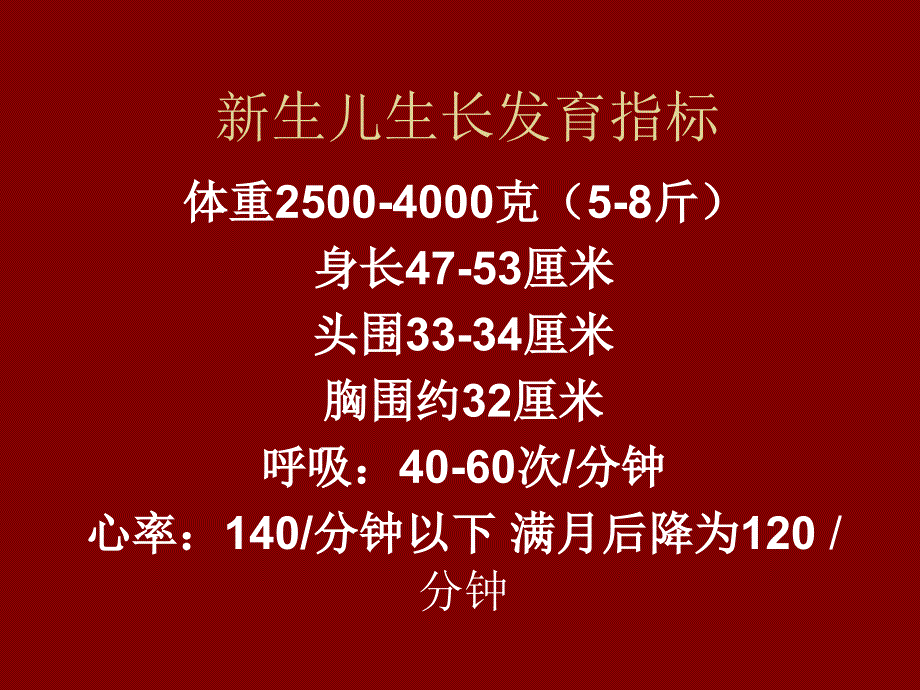 新生儿生长发育指标

体重2500-4000克（5-8斤）

身长47-53厘米

头围33-34厘米

胸围约32厘米

呼吸：40-60次/分钟

心率：140/分钟以下 满月后降为120 / 分钟